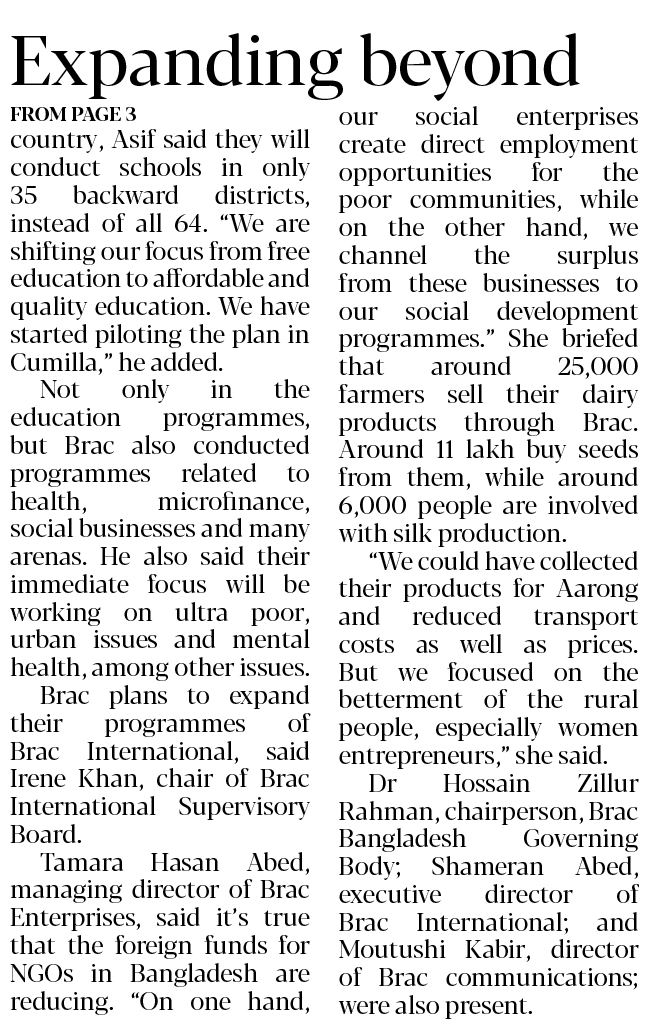 Expanding beyond

FROM PAGE 3

country, Asif said they will conduct schools in only 35 backward districts, instead of all 64. "We are shifting our focus from free education to affordable and quality education. We have started piloting the plan in Cumilla," he added.

Not only in the education programmes, but Brac also conducted programmes related to health, microfinance, social businesses and many arenas. He also said their immediate focus will be working on ultra poor, urban issues and mental health, among other issues.

Brac plans to expand their programmes of Brac International, said Irene Khan, chair of Brac International Supervisory Board.

Tamara Hasan Abed, managing director of Brac Enterprises, said it's true that the foreign funds for NGOs in Bangladesh are reducing. "On one hand, our social enterprises create direct employment opportunities for the poor communities, while on the other hand, we channel the surplus from these businesses to our social development programmes." She briefed that around 25,000 farmers sell their dairy products through Brac. Around 11 lakh buy seeds from them, while around 6,000 people are involved with silk production.

"We could have collected their products for Aarong and reduced transport costs as well as prices. But we focused on the betterment of the rural people, especially women entrepreneurs," she said.

Dr Hossain Zillur Rahman, chairperson, Brac Bangladesh Governing Body; Shameran Abed, executive director of Brac International; and Moutushi Kabir, director of Brac communications; were also present.